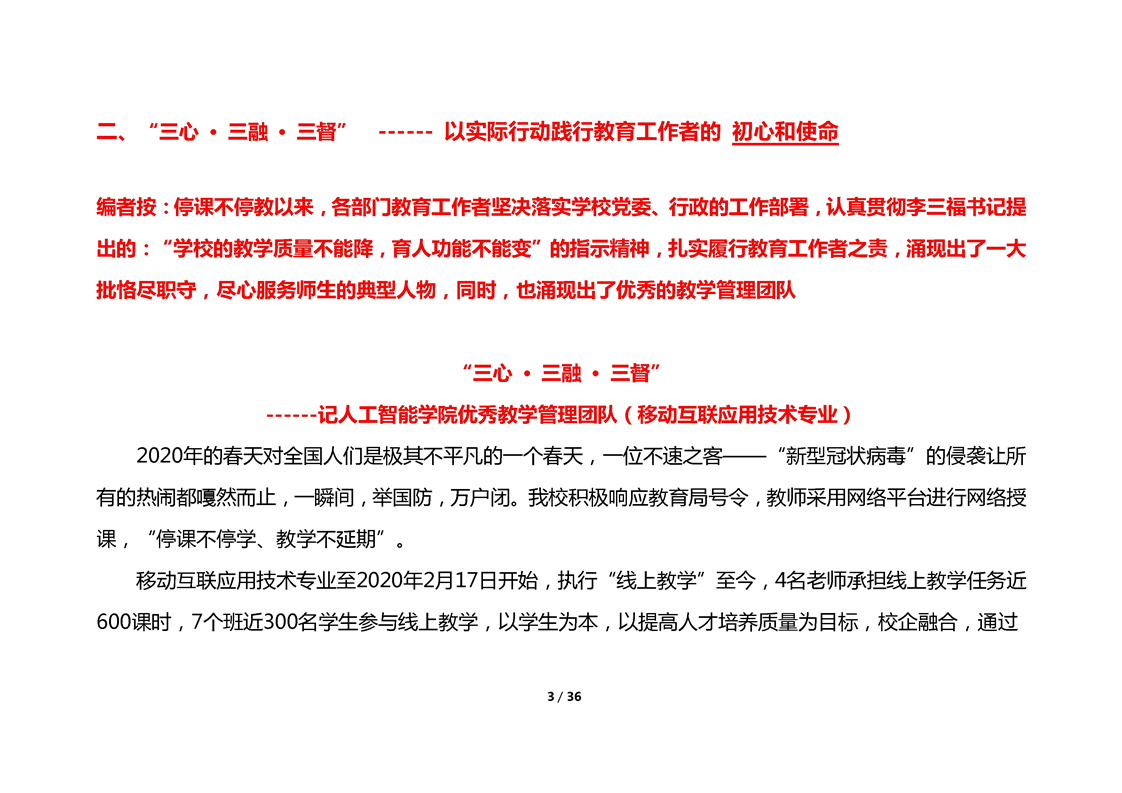 二、“三心 · 三融 · 三督” ------ 以实际行动践行教育工作者的 初心和使命

编者按：停课不停教以来，各部门教育工作者坚决落实学校党委、行政的工作部署，认真贯彻李三福书记提出的：“学校的教学质量不能降，育人功能不能变”的指示精神，扎实履行教育工作者之责，涌现出了一大批恪尽职守，尽心服务师生的典型人物，同时，也涌现出了优秀的教学管理团队

“三心 · 三融 · 三督”

------记人工智能学院优秀教学管理团队（移动互联应用技术专业）

2020年的春天对全国人们是极其不平凡的一个春天，一位不速之客——“新型冠状病毒”的侵袭让所有的热闹都嘎然而止，一瞬间，举国防，万户闭。我校积极响应教育局号令，教师采用网络平台进行网络授课，“停课不停学、教学不延期”。

移动互联应用技术专业至2020年2月17日开始，执行“线上教学”至今，4名老师承担线上教学任务近600课时，7个班近300名学生参与线上教学，以学生为本，以提高人才培养质量为目标，校企融合，通过

3 / 36